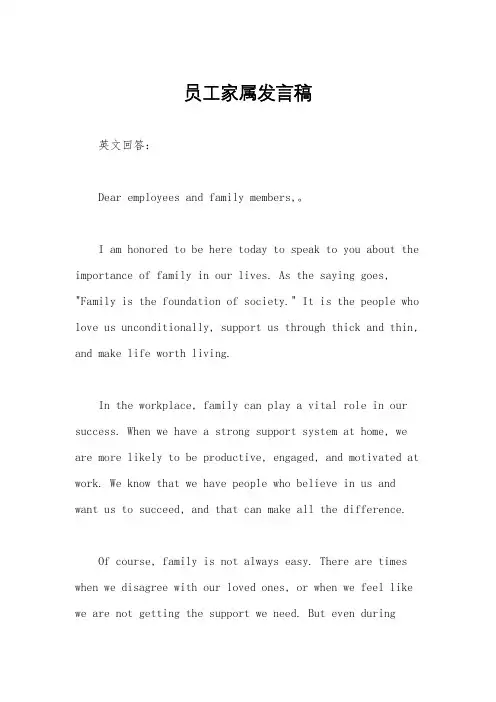 员工家属发言稿

英文回答：

Dear employees and family members,。

I am honored to be here today to speak to you about the importance of family in our lives. As the saying goes, "Family is the foundation of society." It is the people who love us unconditionally, support us through thick and thin, and make life worth living.

In the workplace, family can play a vital role in our success. When we have a strong support system at home, we are more likely to be productive, engaged, and motivated at work. We know that we have people who believe in us and want us to succeed, and that can make all the difference.

Of course, family is not always easy. There are times when we disagree with our loved ones, or when we feel like we are not getting the support we need. But even during